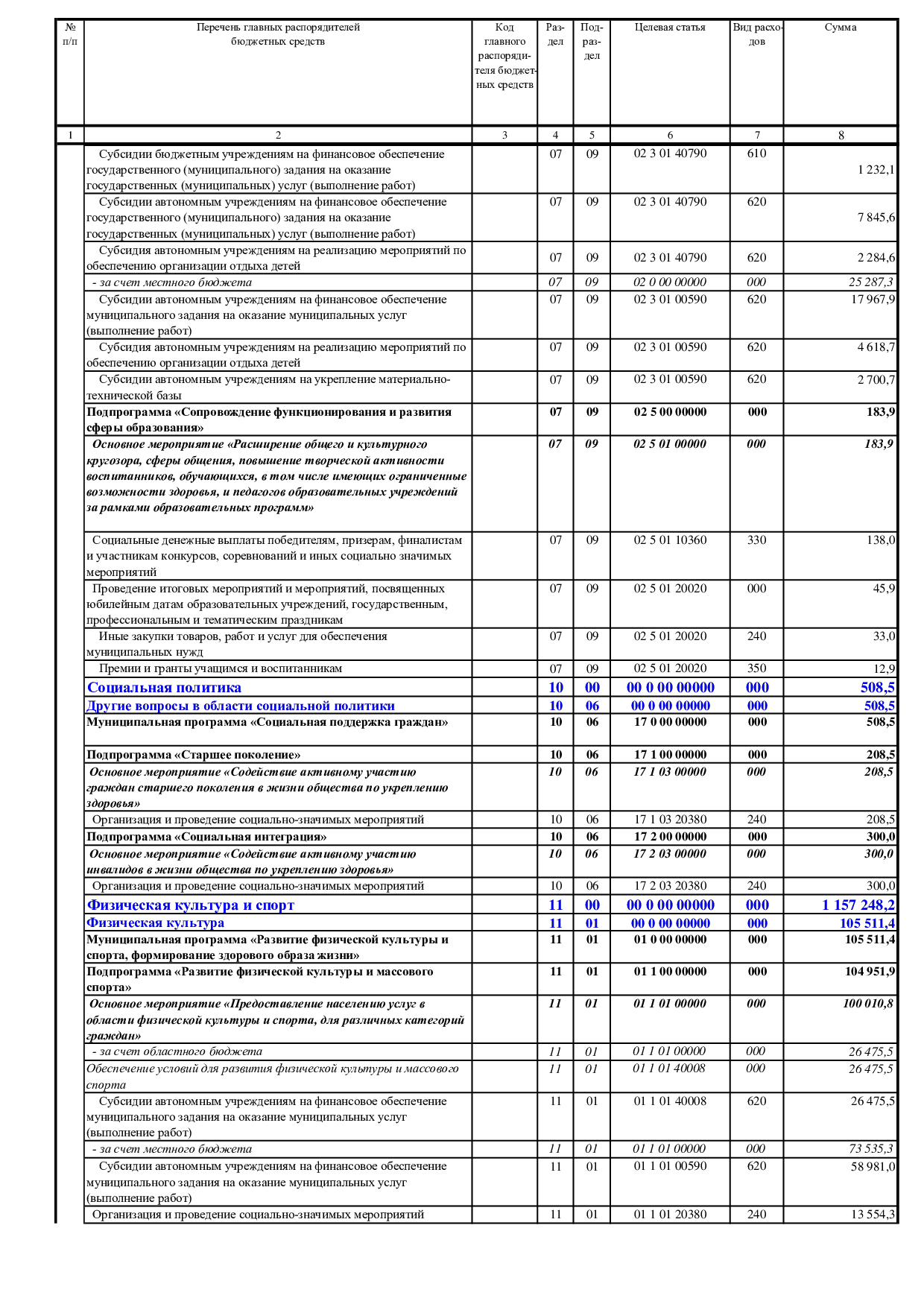 | № п/п | Перечень главных распорядителей бюджетных средств | Код главного распорядителя бюджетных средств | Раздел | Подраздел | Целевая статья | Вид расходов | Сумма |
|---|---|---|---|---|---|---|---|
| 1 | 2 | 3 | 4 | 5 | 6 | 7 | 8 |
|  | Субсидии бюджетным учреждениям на финансовое обеспечение государственного (муниципального) задания на оказание государственных (муниципальных) услуг (выполнение работ) |  | 07 | 09 | 02 3 01 40790 | 610 | 1 232,1 |
|  | Субсидии автономным учреждениям на финансовое обеспечение государственного (муниципального) задания на оказание государственных (муниципальных) услуг (выполнение работ) |  | 07 | 09 | 02 3 01 40790 | 620 | 7 845,6 |
|  | Субсидия автономным учреждениям на реализацию мероприятий по обеспечению организации отдыха детей |  | 07 | 09 | 02 3 01 40790 | 620 | 2 284,6 |
|  | - за счет местного бюджета |  | 07 | 09 | 02 0 00 00000 | 000 | 25 287,3 |
|  | Субсидии автономным учреждениям на финансовое обеспечение муниципального задания на оказание муниципальных услуг (выполнение работ) |  | 07 | 09 | 02 3 01 00590 | 620 | 17 967,9 |
|  | Субсидия автономным учреждениям на реализацию мероприятий по обеспечению организации отдыха детей |  | 07 | 09 | 02 3 01 00590 | 620 | 4 618,7 |
|  | Субсидии автономным учреждениям на укрепление материально-технической базы |  | 07 | 09 | 02 3 01 00590 | 620 | 2 700,7 |
|  | Подпрограмма «Сопровождение функционирования и развития сферы образования» |  | 07 | 09 | 02 5 00 00000 | 000 | 183,9 |
|  | Основное мероприятие «Расширение общего и культурного кругозора, сферы общения, повышение творческой активности воспитанников, обучающихся, в том числе имеющих ограниченные возможности здоровья, и педагогов образовательных учреждений за рамками образовательных программ» |  | 07 | 09 | 02 5 01 00000 | 000 | 183,9 |
|  | Социальные денежные выплаты победителям, призерам, финалистам и участникам конкурсов, соревнований и иных социально значимых мероприятий |  | 07 | 09 | 02 5 01 10360 | 330 | 138,0 |
|  | Проведение итоговых мероприятий и мероприятий, посвященных юбилейным датам образовательных учреждений, государственным, профессиональным и тематическим праздникам |  | 07 | 09 | 02 5 01 20020 | 000 | 45,9 |
|  | Иные закупки товаров, работ и услуг для обеспечения муниципальных нужд |  | 07 | 09 | 02 5 01 20020 | 240 | 33,0 |
|  | Премии и гранты учащимся и воспитанникам |  | 07 | 09 | 02 5 01 20020 | 350 | 12,9 |
|  | Социальная политика |  | 10 | 00 | 00 0 00 00000 | 000 | 508,5 |
|  | Другие вопросы в области социальной политики |  | 10 | 06 | 00 0 00 00000 | 000 | 508,5 |
|  | Муниципальная программа «Социальная поддержка граждан» |  | 10 | 06 | 17 0 00 00000 | 000 | 508,5 |
|  | Подпрограмма «Старшее поколение» |  | 10 | 06 | 17 1 00 00000 | 000 | 208,5 |
|  | Основное мероприятие «Содействие активному участию граждан старшего поколения в жизни общества по укреплению здоровья» |  | 10 | 06 | 17 1 03 00000 | 000 | 208,5 |
|  | Организация и проведение социально-значимых мероприятий |  | 10 | 06 | 17 1 03 20380 | 240 | 208,5 |
|  | Подпрограмма «Социальная интеграция» |  | 10 | 06 | 17 2 00 00000 | 000 | 300,0 |
|  | Основное мероприятие «Содействие активному участию инвалидов в жизни общества по укреплению здоровья» |  | 10 | 06 | 17 2 03 00000 | 000 | 300,0 |
|  | Организация и проведение социально-значимых мероприятий |  | 10 | 06 | 17 2 03 20380 | 240 | 300,0 |
|  | Физическая культура и спорт |  | 11 | 00 | 00 0 00 00000 | 000 | 1 157 248,2 |
|  | Физическая культура |  | 11 | 01 | 00 0 00 00000 | 000 | 105 511,4 |
|  | Муниципальная программа «Развитие физической культуры и спорта, формирование здорового образа жизни» |  | 11 | 01 | 01 0 00 00000 | 000 | 105 511,4 |
|  | Подпрограмма «Развитие физической культуры и массового спорта» |  | 11 | 01 | 01 1 00 00000 | 000 | 104 951,9 |
|  | Основное мероприятие «Предоставление населению услуг в области физической культуры и спорта, для различных категорий граждан» |  | 11 | 01 | 01 1 01 00000 | 000 | 100 010,8 |
|  | - за счет областного бюджета |  | 11 | 01 | 01 1 01 00000 | 000 | 26 475,5 |
|  | Обеспечение условий для развития физической культуры и массового спорта |  | 11 | 01 | 01 1 01 40008 | 000 | 26 475,5 |
|  | Субсидии автономным учреждениям на финансовое обеспечение муниципального задания на оказание муниципальных услуг (выполнение работ) |  | 11 | 01 | 01 1 01 40008 | 620 | 26 475,5 |
|  | - за счет местного бюджета |  | 11 | 01 | 01 1 01 00000 | 000 | 73 535,3 |
|  | Субсидии автономным учреждениям на финансовое обеспечение муниципального задания на оказание муниципальных услуг (выполнение работ) |  | 11 | 01 | 01 1 01 00590 | 620 | 58 981,0 |
|  | Организация и проведение социально-значимых мероприятий |  | 11 | 01 | 01 1 01 20380 | 240 | 13 554,3 |